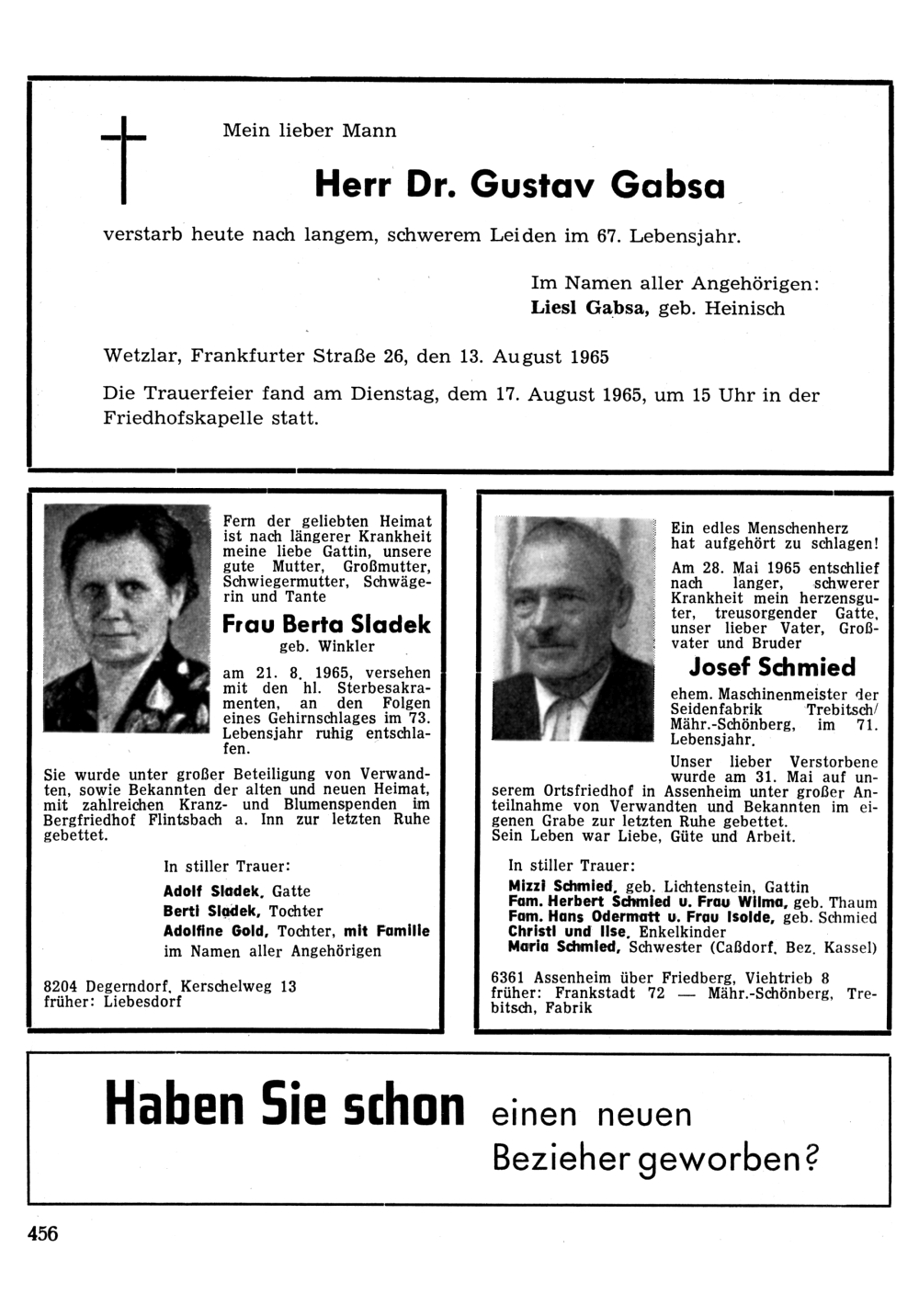 Mein lieber Mann

Herr Dr. Gustav Gabsa

verstarb heute nach langem, schwerem Leiden im 67. Lebensjahr.

Im Namen aller Angehörigen:
Liesl Gabsa, geb. Heinisch

Wetzlar, Frankfurter Straße 26, den 13. August 1965

Die Trauerfeier fand am Dienstag, dem 17. August 1965, um 15 Uhr in der Friedhofskapelle statt.

Fern der geliebten Heimat ist nach längerer Krankheit meine liebe Gattin, unsere gute Mutter, Großmutter, Schwiegermutter, Schwägerin und Tante

Frau Berta Sladek
geb. Winkler

am 21. 8. 1965, versehen mit den hl. Sterbesakramenten, an den Folgen eines Gehirnschlages im 73. Lebensjahr ruhig entschlafen.

Sie wurde unter großer Beteiligung von Verwandten, sowie Bekannten der alten und neuen Heimat, mit zahlreichen Kranz- und Blumenspenden im Bergfriedhof Flintsbach a. Inn zur letzten Ruhe gebettet.

In stiller Trauer:
Adolf Sladek, Gatte
Berti Sladek, Tochter
Adolfine Gold, Tochter, mit Familie
im Namen aller Angehörigen

8204 Degerndorf, Kerschelweg 13
früher: Liebesdorf

Ein edles Menschenherz hat aufgehört zu schlagen!

Am 28. Mai 1965 entschlief nach langer, schwerer Krankheit mein herzensguter, treusorgender Gatte, unser lieber Vater, Großvater und Bruder

Josef Schmied

ehem. Maschinenmeister der Seidenfabrik Trebitsch/ Mähr.-Schönberg, im 71. Lebensjahr.

Unser lieber Verstorbene wurde am 31. Mai auf unserem Ortsfriedhof in Assenheim unter großer Anteilnahme von Verwandten und Bekannten im eigenen Grabe zur letzten Ruhe gebettet.
Sein Leben war Liebe, Güte und Arbeit.

In stiller Trauer:
Mizzi Schmied, geb. Lichtenstein, Gattin
Fam. Herbert Schmied u. Frau Wilma, geb. Thaum
Fam. Hans Odermatt u. Frau Isolde, geb. Schmied
Christl und Ilse, Enkelkinder
Maria Schmied, Schwester (Caßdorf, Bez. Kassel)

6361 Assenheim über Friedberg, Viehtrieb 8
früher: Frankstadt 72 — Mähr.-Schönberg, Trebitsch, Fabrik

Haben Sie schon einen neuen Bezieher geworben?

456